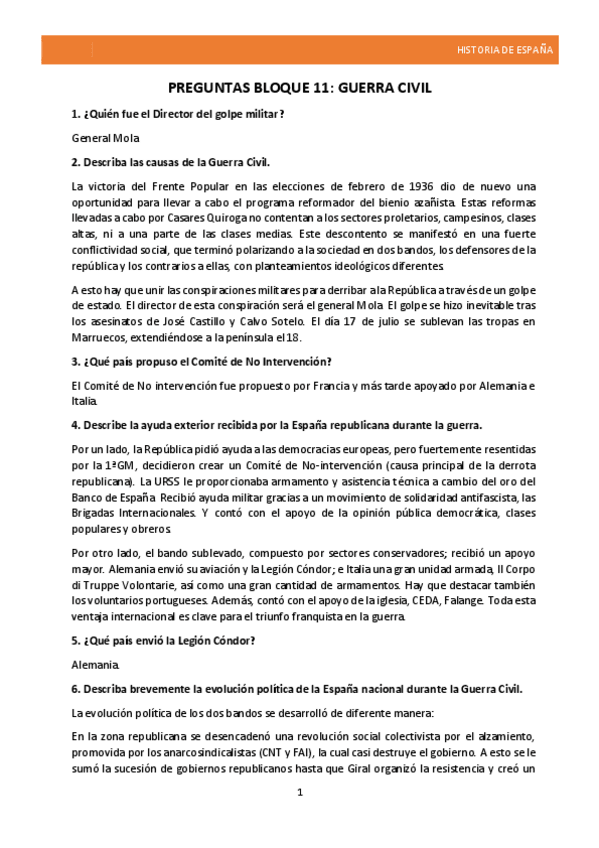 HISTORIA DE ESPAÑA

PREGUNTAS BLOQUE 11: GUERRA CIVIL

1. ¿Quién fue el Director del golpe militar?

General Mola

2. Describa las causas de la Guerra Civil.

La victoria del Frente Popular en las elecciones de febrero de 1936 dio de nuevo una oportunidad para llevar a cabo el programa reformador del bienio azañista. Estas reformas llevadas a cabo por Casares Quiroga no contentan a los sectores proletarios, campesinos, clases altas, ni a una parte de las clases medias. Este descontento se manifestó en una fuerte conflictividad social, que terminó polarizando a la sociedad en dos bandos, los defensores de la república y los contrarios a ellas, con planteamientos ideológicos diferentes.

A esto hay que unir las conspiraciones militares para derribar a la República a través de un golpe de estado. El director de esta conspiración será el general Mola. El golpe se hizo inevitable tras los asesinatos de José Castillo y Calvo Sotelo. El día 17 de julio se sublevan las tropas en Marruecos, extendiéndose a la península el 18.

3. ¿Qué país propuso el Comité de No Intervención?

El Comité de No intervención fue propuesto por Francia y más tarde apoyado por Alemania e Italia.

4. Describe la ayuda exterior recibida por la España republicana durante la guerra.

Por un lado, la República pidió ayuda a las democracias europeas, pero fuertemente resentidas por la 1ªGM, decidieron crear un Comité de No-intervención (causa principal de la derrota republicana). La URSS le proporcionaba armamento y asistencia técnica a cambio del oro del Banco de España. Recibió ayuda militar gracias a un movimiento de solidaridad antifascista, las Brigadas Internacionales. Y contó con el apoyo de la opinión pública democrática, clases populares y obreros.

Por otro lado, el bando sublevado, compuesto por sectores conservadores; recibió un apoyo mayor. Alemania envió su aviación y la Legión Cóndor; e Italia una gran unidad armada, Il Corpo di Truppe Volontarie, así como una gran cantidad de armamentos. Hay que destacar también los voluntarios portugueses. Además, contó con el apoyo de la iglesia, CEDA, Falange. Toda esta ventaja internacional es clave para el triunfo franquista en la guerra.

5. ¿Qué país envió la Legión Cóndor?

Alemania.

6. Describa brevemente la evolución política de la España nacional durante la Guerra Civil.

La evolución política de los dos bandos se desarrolló de diferente manera:

En la zona republicana se desencadenó una revolución social colectivista por el alzamiento, promovida por los anarcosindicalistas (CNT y FAI), la cual casi destruye el gobierno. A esto se le sumó la sucesión de gobiernos republicanos hasta que Giral organizó la resistencia y creó un

1